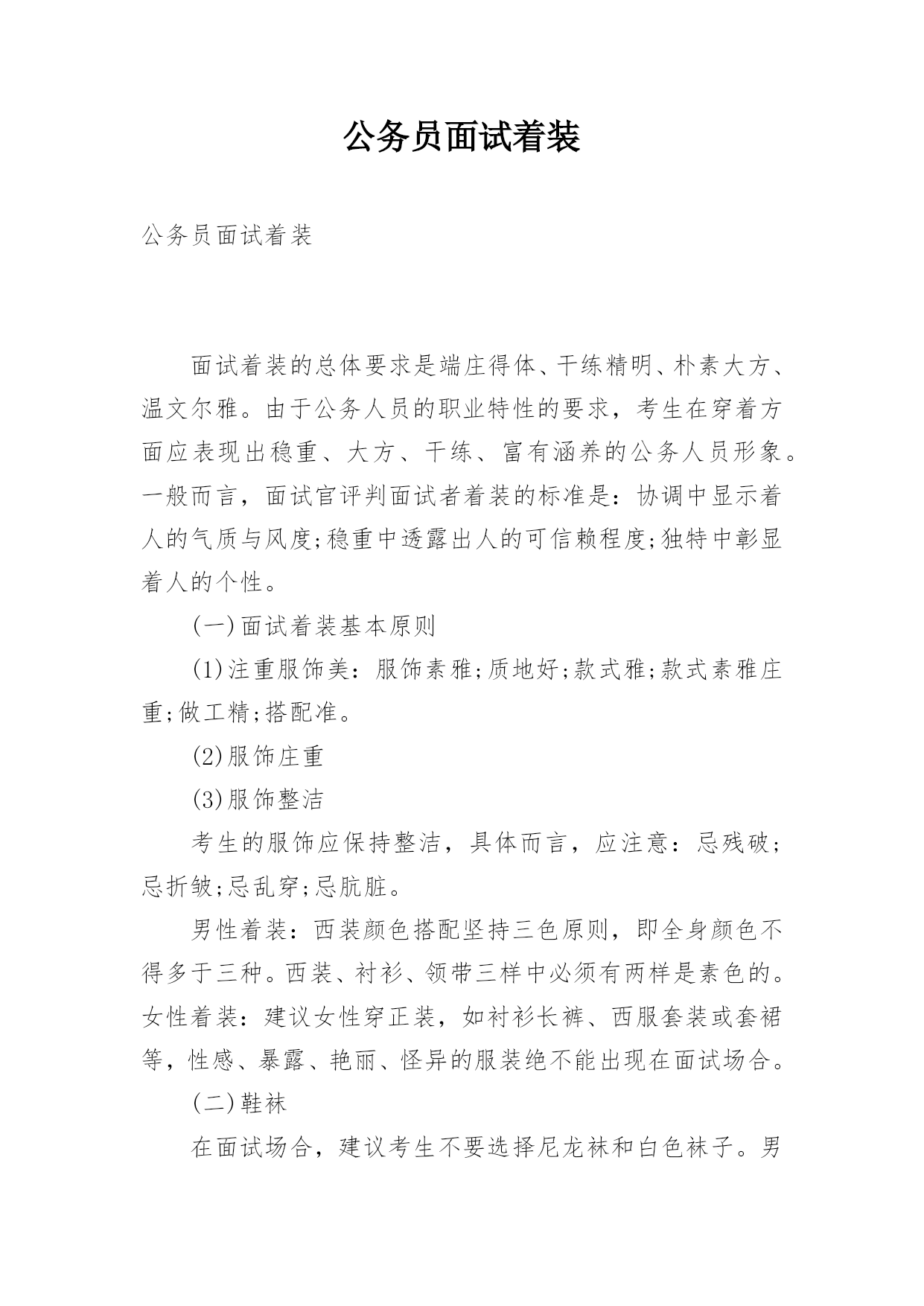 公务员面试着装

公务员面试着装

面试着装的总体要求是端庄得体、干练精明、朴素大方、温文尔雅。由于公务人员的职业特性的要求，考生在穿着方面应表现出稳重、大方、干练、富有涵养的公务人员形象。一般而言，面试官评判面试者着装的标准是：协调中显示着人的气质与风度;稳重中透露出人的可信赖程度;独特中彰显着人的个性。

(一)面试着装基本原则

(1)注重服饰美：服饰素雅;质地好;款式雅;款式素雅庄重;做工精;搭配准。

(2)服饰庄重

(3)服饰整洁

考生的服饰应保持整洁，具体而言，应注意：忌残破;忌折皱;忌乱穿;忌肮脏。

男性着装：西装颜色搭配坚持三色原则，即全身颜色不得多于三种。西装、衬衫、领带三样中必须有两样是素色的。女性着装：建议女性穿正装，如衬衫长裤、西服套装或套裙等，性感、暴露、艳丽、怪异的服装绝不能出现在面试场合。

(二)鞋袜

在面试场合，建议考生不要选择尼龙袜和白色袜子。男